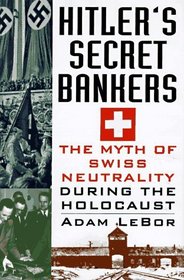 HITLER'S SECRET BANKERS

THE MYTH OF SWISS NEUTRALITY DURING THE HOLOCAUST

ADAM LEBOR